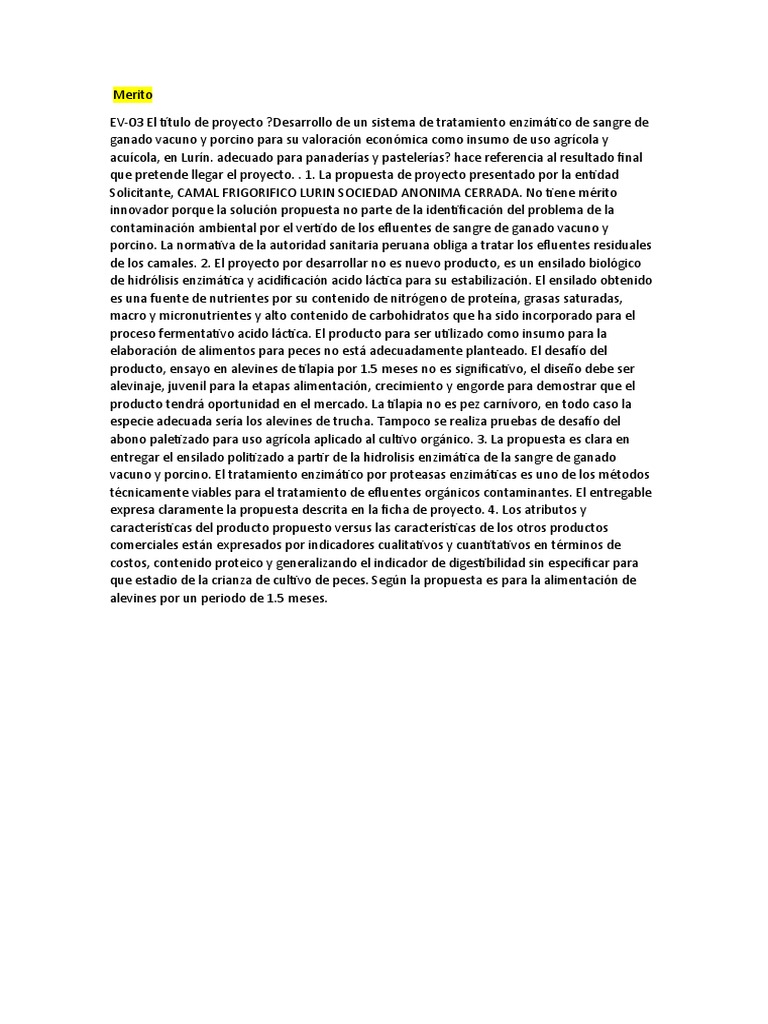 Merito

EV-03 El título de proyecto ?Desarrollo de un sistema de tratamiento enzimático de sangre de ganado vacuno y porcino para su valoración económica como insumo de uso agrícola y acuícola, en Lurín. adecuado para panaderías y pastelerías? hace referencia al resultado final que pretende llegar el proyecto. . 1. La propuesta de proyecto presentado por la entidad Solicitante, CAMAL FRIGORIFICO LURIN SOCIEDAD ANONIMA CERRADA. No tiene mérito innovador porque la solución propuesta no parte de la identificación del problema de la contaminación ambiental por el vertido de los efluentes de sangre de ganado vacuno y porcino. La normativa de la autoridad sanitaria peruana obliga a tratar los efluentes residuales de los camales. 2. El proyecto por desarrollar no es nuevo producto, es un ensilado biológico de hidrólisis enzimática y acidificación acido láctica para su estabilización. El ensilado obtenido es una fuente de nutrientes por su contenido de nitrógeno de proteína, grasas saturadas, macro y micronutrientes y alto contenido de carbohidratos que ha sido incorporado para el proceso fermentativo acido láctica. El producto para ser utilizado como insumo para la elaboración de alimentos para peces no está adecuadamente planteado. El desafío del producto, ensayo en alevines de tilapia por 1.5 meses no es significativo, el diseño debe ser alevinaje, juvenil para la etapas alimentación, crecimiento y engorde para demostrar que el producto tendrá oportunidad en el mercado. La tilapia no es pez carnívoro, en todo caso la especie adecuada sería los alevines de trucha. Tampoco se realiza pruebas de desafío del abono paletizado para uso agrícola aplicado al cultivo orgánico. 3. La propuesta es clara en entregar el ensilado politizado a partir de la hidrolisis enzimática de la sangre de ganado vacuno y porcino. El tratamiento enzimático por proteasas enzimáticas es uno de los métodos técnicamente viables para el tratamiento de efluentes orgánicos contaminantes. El entregable expresa claramente la propuesta descrita en la ficha de proyecto. 4. Los atributos y características del producto propuesto versus las características de los otros productos comerciales están expresados por indicadores cualitativos y cuantitativos en términos de costos, contenido proteico y generalizando el indicador de digestibilidad sin especificar para que estadio de la crianza de cultivo de peces. Según la propuesta es para la alimentación de alevines por un periodo de 1.5 meses.